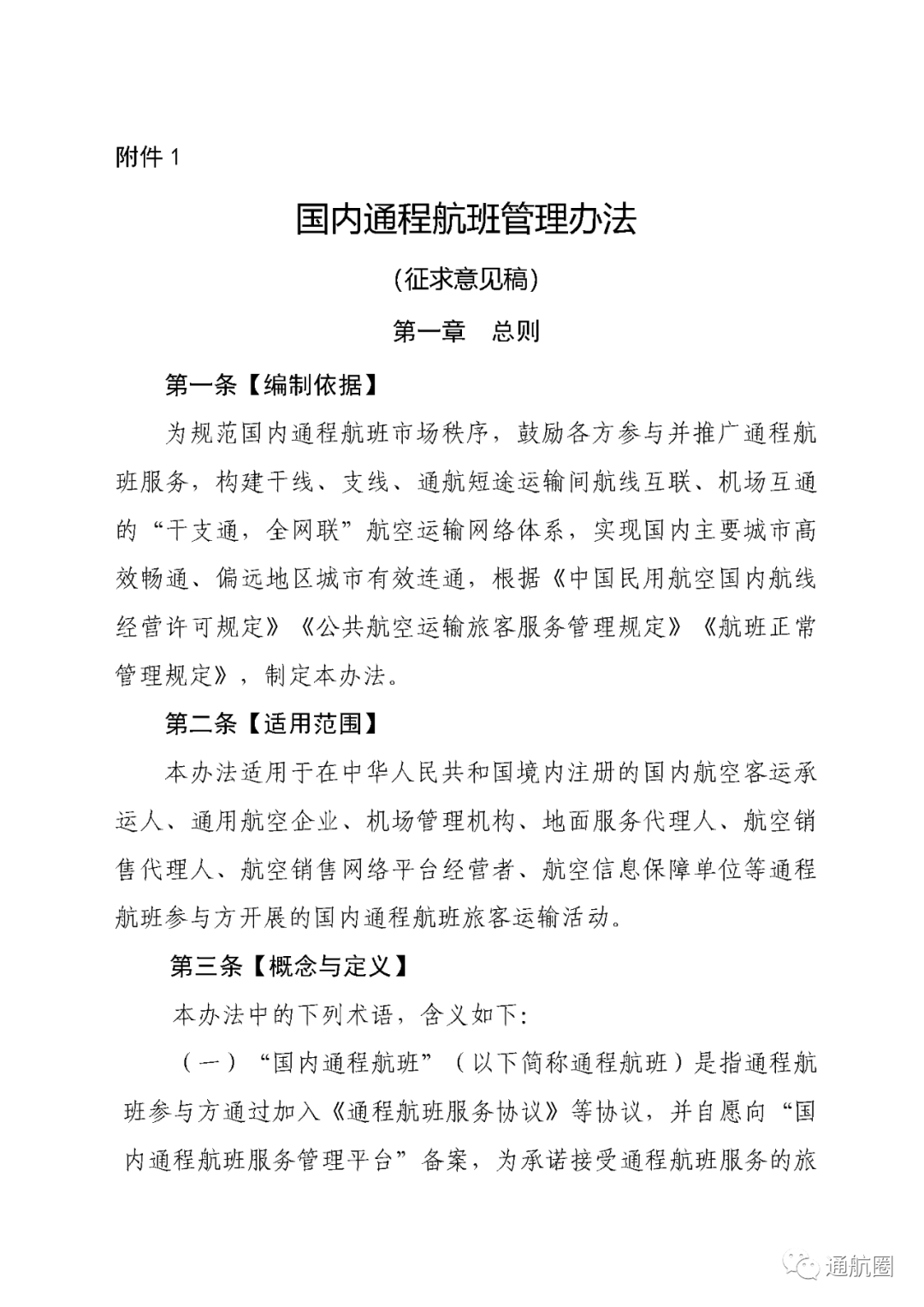 附件 1

国内通程航班管理办法

（征求意见稿）

第一章　总则

第一条【编制依据】

为规范国内通程航班市场秩序，鼓励各方参与并推广通程航班服务，构建干线、支线、通航短途运输间航线互联、机场互通的“干支通，全网联”航空运输网络体系，实现国内主要城市高效畅通、偏远地区城市有效连通，根据《中国民用航空国内航线经营许可规定》《公共航空运输旅客服务管理规定》《航班正常管理规定》，制定本办法。

第二条【适用范围】

本办法适用于在中华人民共和国境内注册的国内航空客运承运人、通用航空企业、机场管理机构、地面服务代理人、航空销售代理人、航空销售网络平台经营者、航空信息保障单位等通程航班参与方开展的国内通程航班旅客运输活动。

第三条【概念与定义】

本办法中的下列术语，含义如下:

（一）“国内通程航班”（以下简称通程航班）是指通程航班参与方通过加入《通程航班服务协议》等协议，并自愿向“国内通程航班服务管理平台”备案，为承诺接受通程航班服务的旅

通航圈